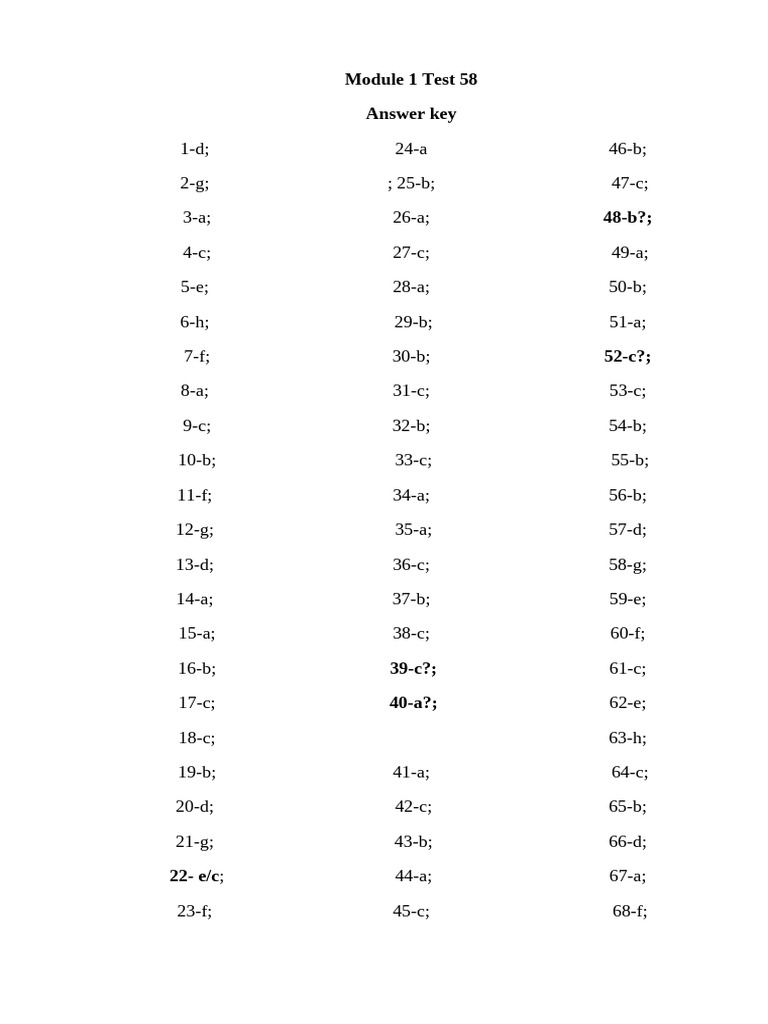 Module 1 Test 58

Answer key

1-d;
2-g;
3-a;
4-c;
5-e;
6-h;
7-f;
8-a;
9-c;
10-b;
11-f;
12-g;
13-d;
14-a;
15-a;
16-b;
17-c;
18-c;
19-b;
20-d;
21-g;
22- e/c;
23-f;

24-a
; 25-b;
26-a;
27-c;
28-a;
29-b;
30-b;
31-c;
32-b;
33-c;
34-a;
35-a;
36-c;
37-b;
38-c;
39-c?;
40-a?;
41-a;
42-c;
43-b;
44-a;
45-c;

46-b;
47-c;
48-b?;
49-a;
50-b;
51-a;
52-c?;
53-c;
54-b;
55-b;
56-b;
57-d;
58-g;
59-e;
60-f;
61-c;
62-e;
63-h;
64-c;
65-b;
66-d;
67-a;
68-f;